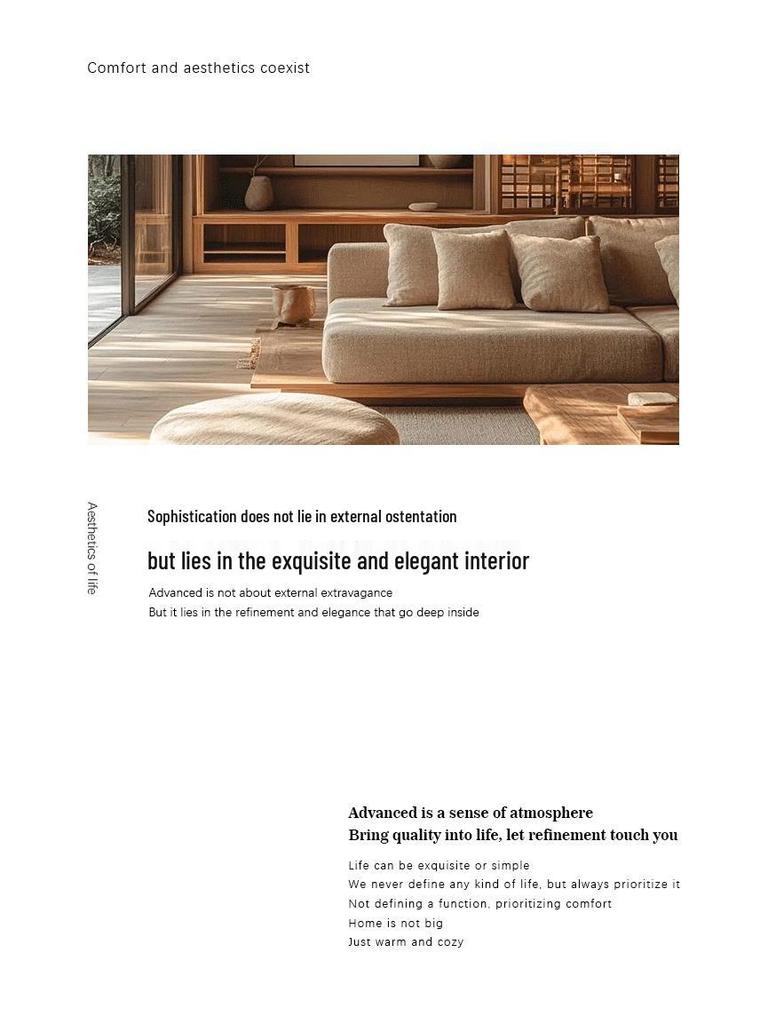 Comfort and aesthetics coexist

Aesthetics of life

Sophistication does not lie in external ostentation

but lies in the exquisite and elegant interior

Advanced is not about external extravagance
But it lies in the refinement and elegance that go deep inside

Advanced is a sense of atmosphere
Bring quality into life, let refinement touch you

Life can be exquisite or simple
We never define any kind of life, but always prioritize it
Not defining a function, prioritizing comfort
Home is not big
Just warm and cozy